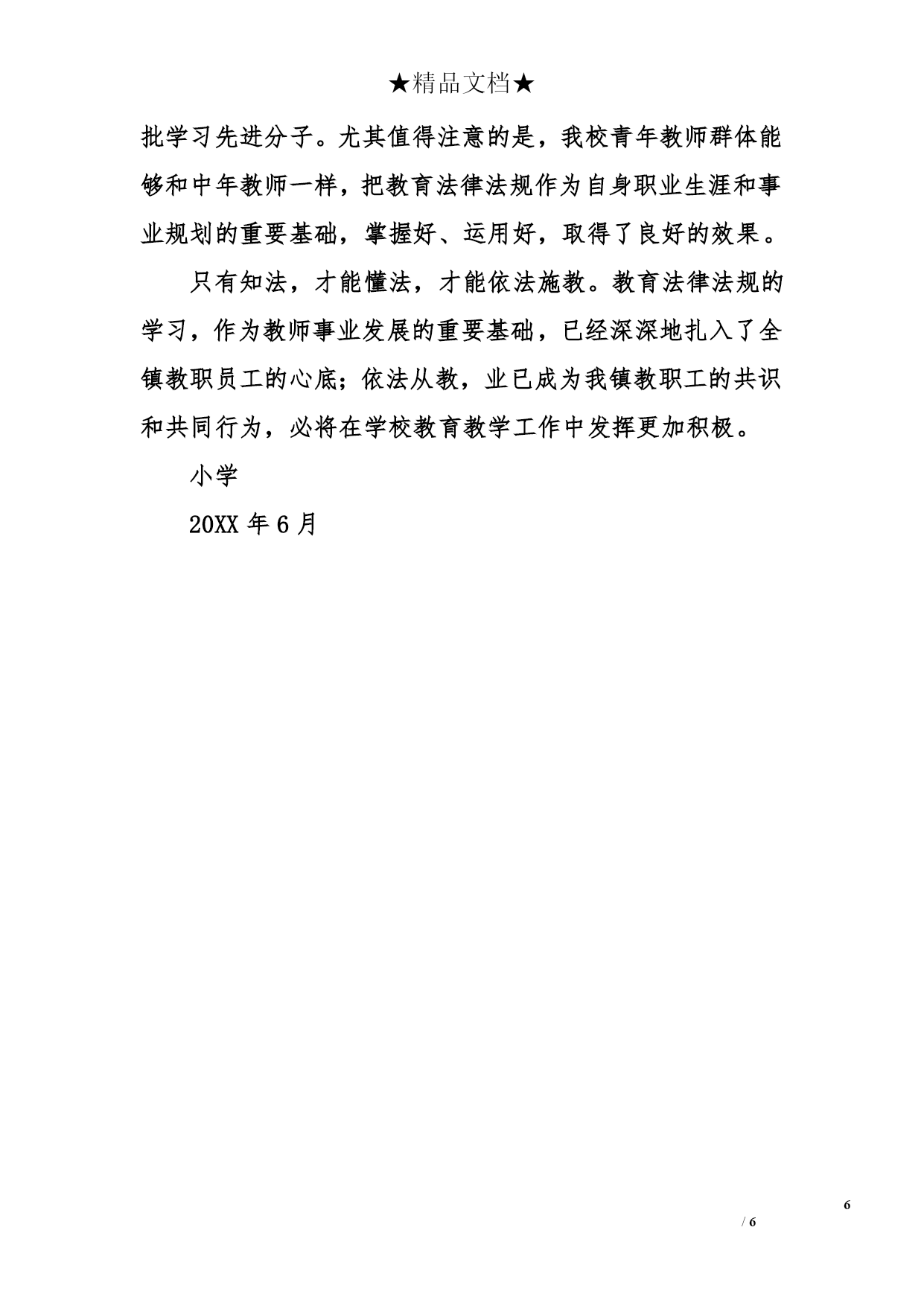 ★精品文档★

批学习先进分子。尤其值得注意的是，我校青年教师群体能够和中年教师一样，把教育法律法规作为自身职业生涯和事业规划的重要基础，掌握好、运用好，取得了良好的效果。

只有知法，才能懂法，才能依法施教。教育法律法规的学习，作为教师事业发展的重要基础，已经深深地扎入了全镇教职员工的心底；依法从教，业已成为我镇教职工的共识和共同行为，必将在学校教育教学工作中发挥更加积极。

小学

20XX 年 6 月

6

/ 6